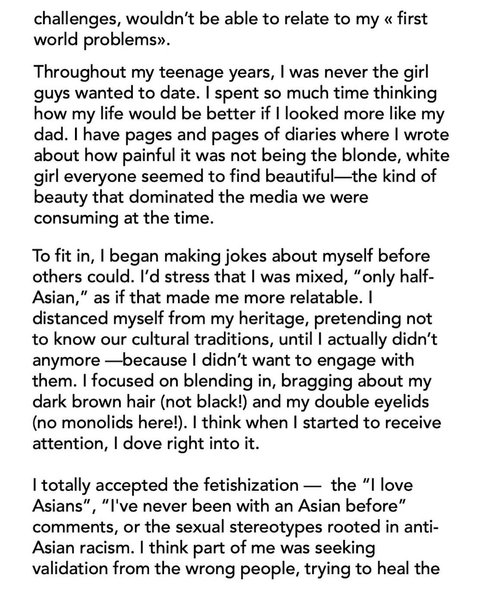 challenges, wouldn't be able to relate to my « first world problems».

Throughout my teenage years, I was never the girl guys wanted to date. I spent so much time thinking how my life would be better if I looked more like my dad. I have pages and pages of diaries where I wrote about how painful it was not being the blonde, white girl everyone seemed to find beautiful—the kind of beauty that dominated the media we were consuming at the time.

To fit in, I began making jokes about myself before others could. I'd stress that I was mixed, "only half-Asian," as if that made me more relatable. I distanced myself from my heritage, pretending not to know our cultural traditions, until I actually didn't anymore —because I didn't want to engage with them. I focused on blending in, bragging about my dark brown hair (not black!) and my double eyelids (no monolids here!). I think when I started to receive attention, I dove right into it.

I totally accepted the fetishization — the "I love Asians", "I've never been with an Asian before" comments, or the sexual stereotypes rooted in anti-Asian racism. I think part of me was seeking validation from the wrong people, trying to heal the